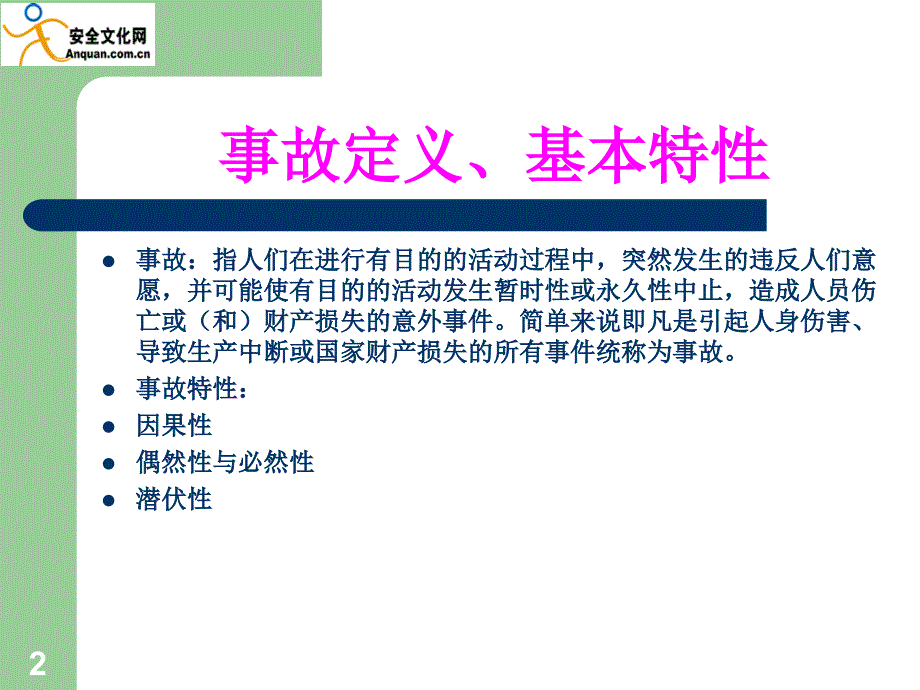 安全文化网
Anquan.com.cn

事故定义、基本特性

- 事故：指人们在进行有目的的活动过程中，突然发生的违反人们意愿，并可能使有目的的活动发生暂时性或永久性中止，造成人员伤亡或（和）财产损失的意外事件。简单来说即凡是引起人身伤害、导致生产中断或国家财产损失的所有事件统称为事故。
- 事故特性：
- 因果性
- 偶然性与必然性
- 潜伏性

2